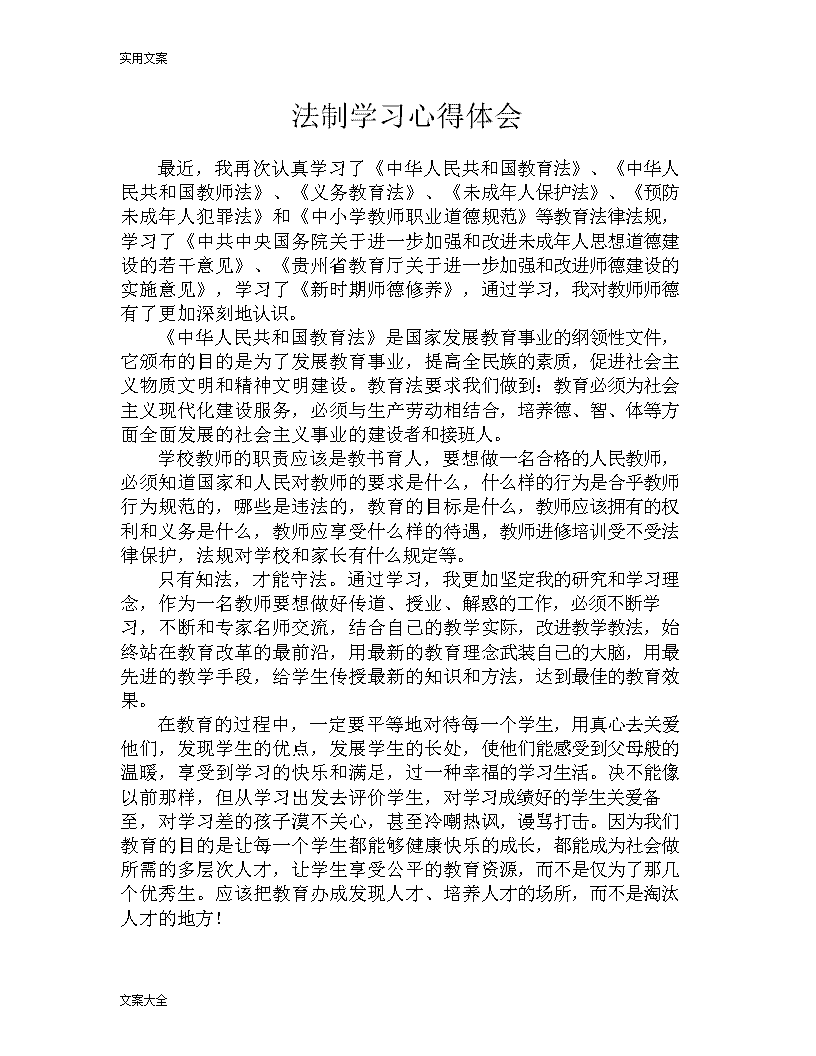 实用文案

法制学习心得体会

最近，我再次认真学习了《中华人民共和国教育法》、《中华人民共和国教师法》、《义务教育法》、《未成年人保护法》、《预防未成年人犯罪法》和《中小学教师职业道德规范》等教育法律法规，学习了《中共中央国务院关于进一步加强和改进未成年人思想道德建设的若干意见》、《贵州省教育厅关于进一步加强和改进师德建设的实施意见》，学习了《新时期师德修养》，通过学习，我对教师师德有了更加深刻地认识。

《中华人民共和国教育法》是国家发展教育事业的纲领性文件，它颁布的目的是为了发展教育事业，提高全民族的素质，促进社会主义物质文明和精神文明建设。教育法要求我们做到：教育必须为社会主义现代化建设服务，必须与生产劳动相结合，培养德、智、体等方面全面发展的社会主义事业的建设者和接班人。

学校教师的职责应该是教书育人，要想做一名合格的人民教师，必须知道国家和人民对教师的要求是什么，什么样的行为是合乎教师行为规范的，哪些是违法的，教育的目标是什么，教师应该拥有的权利和义务是什么，教师应享受什么样的待遇，教师进修培训受不受法律保护，法规对学校和家长有什么规定等。

只有知法，才能守法。通过学习，我更加坚定我的研究和学习理念，作为一名教师要想做好传道、授业、解惑的工作，必须不断学习，不断和专家名师交流，结合自己的教学实际，改进教学教法，始终站在教育改革的最前沿，用最新的教育理念武装自己的大脑，用最先进的教学手段，给学生传授最新的知识和方法，达到最佳的教育效果。

在教育的过程中，一定要平等地对待每一个学生，用真心去关爱他们，发现学生的优点，发展学生的长处，使他们能感受到父母般的温暖，享受到学习的快乐和满足，过一种幸福的学习生活。决不能像以前那样，但从学习出发去评价学生，对学习成绩好的学生关爱备至，对学习差的孩子漠不关心，甚至冷嘲热讽，谩骂打击。因为我们教育的目的是让每一个学生都能够健康快乐的成长，都能成为社会做所需的多层次人才，让学生享受公平的教育资源，而不是仅为了那几个优秀生。应该把教育办成发现人才、培养人才的场所，而不是淘汰人才的地方！

文案大全